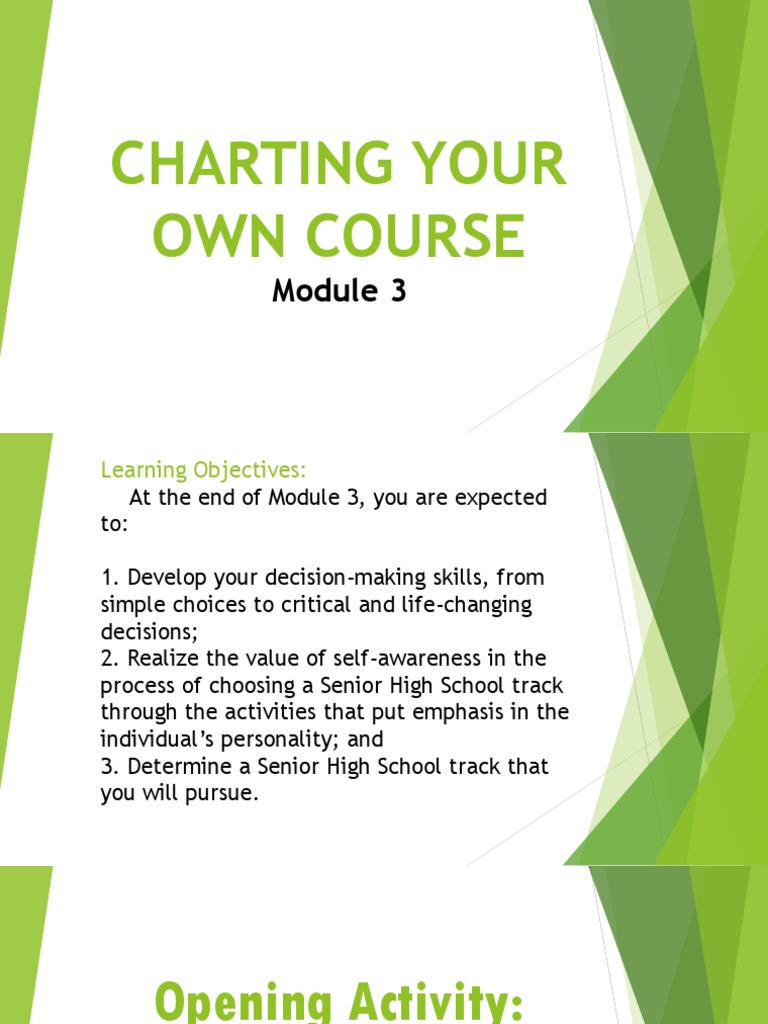 CHARTING YOUR OWN COURSE

Module 3

Learning Objectives:

At the end of Module 3, you are expected to:

1. Develop your decision-making skills, from simple choices to critical and life-changing decisions;
2. Realize the value of self-awareness in the process of choosing a Senior High School track through the activities that put emphasis in the individual's personality; and
3. Determine a Senior High School track that you will pursue.

Opening Activity: